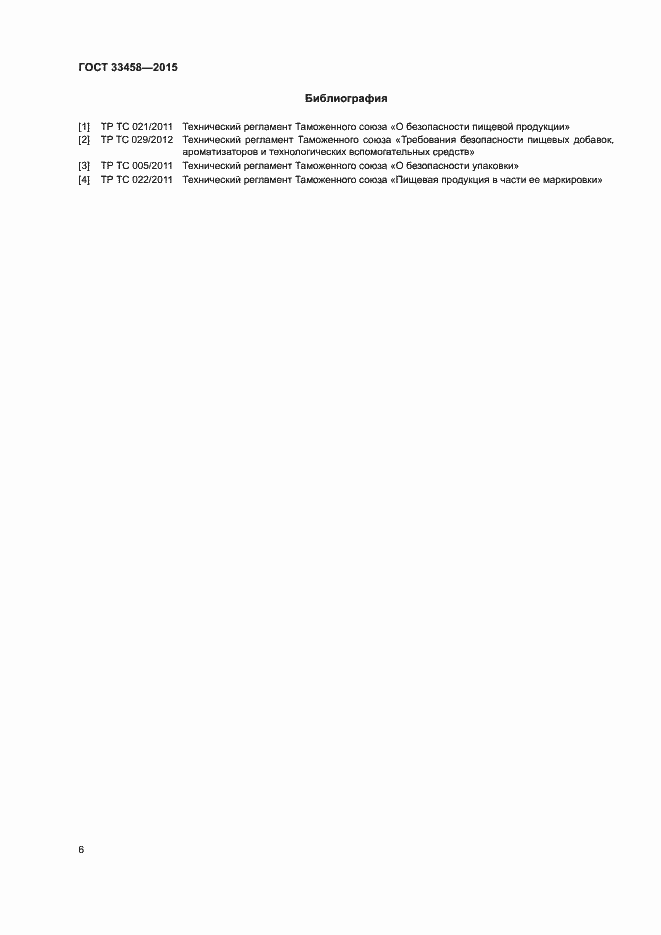 ГОСТ 33458—2015

Библиография

[1] ТР ТС 021/2011 Технический регламент Таможенного союза «О безопасности пищевой продукции»
[2] ТР ТС 029/2012 Технический регламент Таможенного союза «Требования безопасности пищевых добавок, ароматизаторов и технологических вспомогательных средств»
[3] ТР ТС 005/2011 Технический регламент Таможенного союза «О безопасности упаковки»
[4] ТР ТС 022/2011 Технический регламент Таможенного союза «Пищевая продукция в части ее маркировки»

6